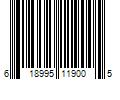 6 18995 11900 5